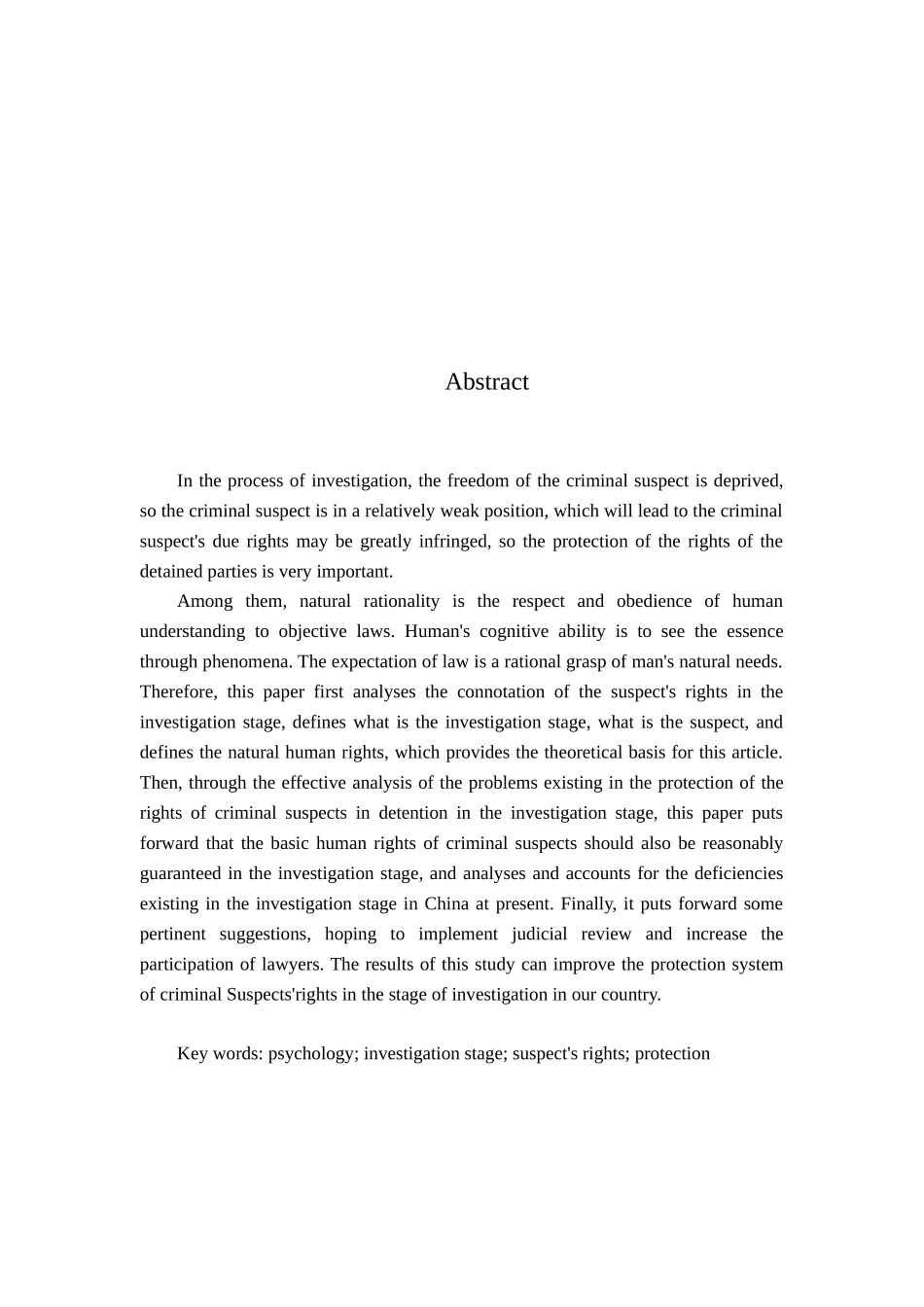 Abstract

In the process of investigation, the freedom of the criminal suspect is deprived, so the criminal suspect is in a relatively weak position, which will lead to the criminal suspect's due rights may be greatly infringed, so the protection of the rights of the detained parties is very important.

Among them, natural rationality is the respect and obedience of human understanding to objective laws. Human's cognitive ability is to see the essence through phenomena. The expectation of law is a rational grasp of man's natural needs. Therefore, this paper first analyses the connotation of the suspect's rights in the investigation stage, defines what is the investigation stage, what is the suspect, and defines the natural human rights, which provides the theoretical basis for this article. Then, through the effective analysis of the problems existing in the protection of the rights of criminal suspects in detention in the investigation stage, this paper puts forward that the basic human rights of criminal suspects should also be reasonably guaranteed in the investigation stage, and analyses and accounts for the deficiencies existing in the investigation stage in China at present. Finally, it puts forward some pertinent suggestions, hoping to implement judicial review and increase the participation of lawyers. The results of this study can improve the protection system of criminal Suspects'rights in the stage of investigation in our country.

Key words: psychology; investigation stage; suspect's rights; protection